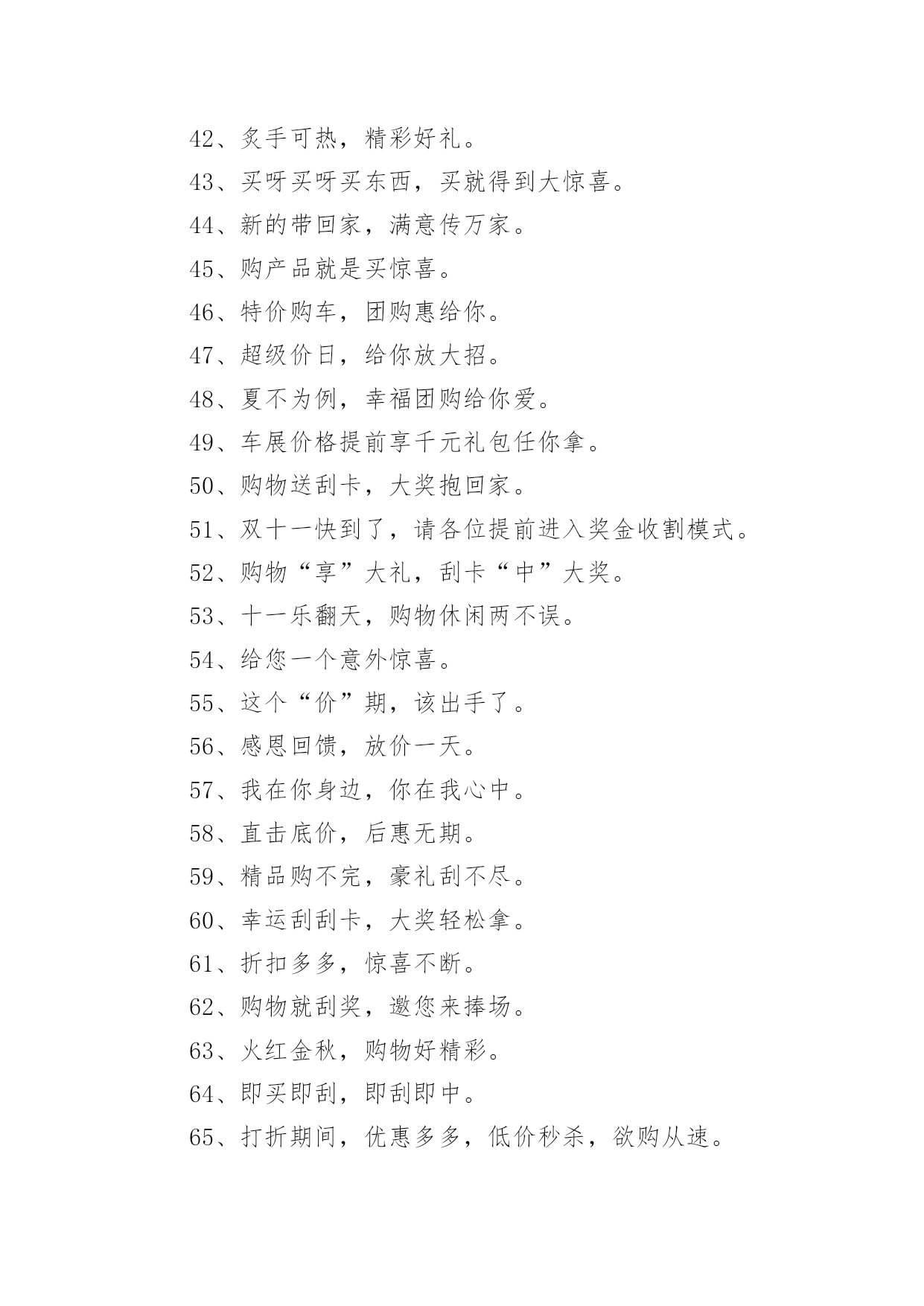 42、炙手可热，精彩好礼。

43、买呀买呀买东西，买就得到大惊喜。

44、新的带回家，满意传万家。

45、购产品就是买惊喜。

46、特价购车，团购惠给你。

47、超级价日，给你放大招。

48、夏不为例，幸福团购给你爱。

49、车展价格提前享千元礼包任你拿。

50、购物送刮卡，大奖抱回家。

51、双十一快到了，请各位提前进入奖金收割模式。

52、购物“享”大礼，刮卡“中”大奖。

53、十一乐翻天，购物休闲两不误。

54、给您一个意外惊喜。

55、这个“价”期，该出手了。

56、感恩回馈，放价一天。

57、我在你身边，你在我心中。

58、直击底价，后惠无期。

59、精品购不完，豪礼刮不尽。

60、幸运刮刮卡，大奖轻松拿。

61、折扣多多，惊喜不断。

62、购物就刮奖，邀您来捧场。

63、火红金秋，购物好精彩。

64、即买即刮，即刮即中。

65、打折期间，优惠多多，低价秒杀，欲购从速。